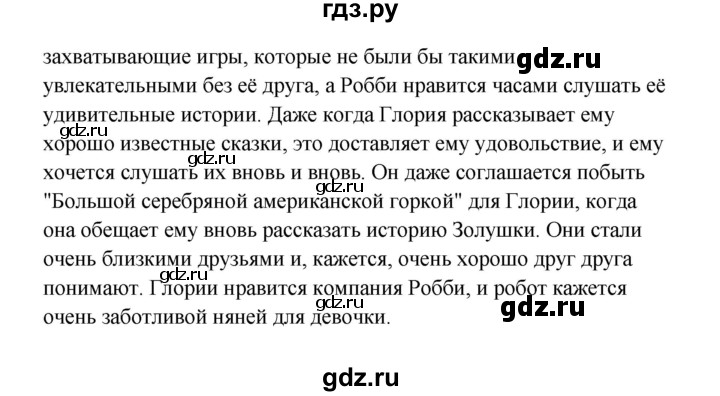 гдз.ру

захватывающие игры, которые не были бы такими gdz.ru увлекательными без её друга, а Робби нравится часами слушать её удивительные истории. Даже когда Глория рассказывает ему gdz.ru хорошо известные сказки, это доставляет ему удовольствие, и ему gdz.ru хочется слушать их вновь и вновь. Он даже соглашается побыть gdz.ru "Большой серебряной американской горкой" для Глории, когда она обещает ему вновь рассказать историю Золушки. Они стали очень близкими друзьями и, кажется, очень хорошо друг друга gdz.ru понимают. Глории нравится компания Робби, и робот кажется gdz.ru gdz.ru очень заботливой няней для девочки.

gdz.ru